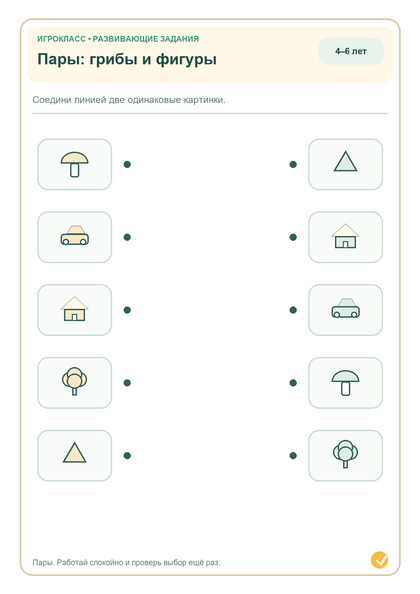 ИГРОКЛАСС • РАЗВИВАЮЩИЕ ЗАДАНИЯ

Пары: грибы и фигуры

4–6 лет

Соедини линией две одинаковые картинки.

Пары. Работай спокойно и проверь выбор ещё раз.